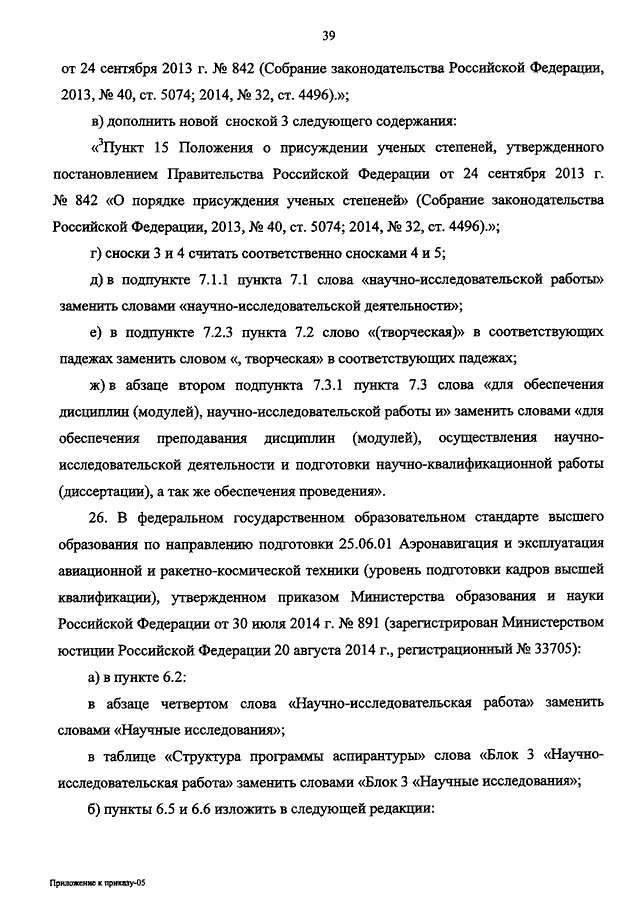 39

от 24 сентября 2013 г. № 842 (Собрание законодательства Российской Федерации, 2013, № 40, ст. 5074; 2014, № 32, ст. 4496).»;

в) дополнить новой сноской 3 следующего содержания:

«$^3$Пункт 15 Положения о присуждении ученых степеней, утвержденного постановлением Правительства Российской Федерации от 24 сентября 2013 г. № 842 «О порядке присуждения ученых степеней» (Собрание законодательства Российской Федерации, 2013, № 40, ст. 5074; 2014, № 32, ст. 4496).»;

г) сноски 3 и 4 считать соответственно сносками 4 и 5;

д) в подпункте 7.1.1 пункта 7.1 слова «научно-исследовательской работы» заменить словами «научно-исследовательской деятельности»;

е) в подпункте 7.2.3 пункта 7.2 слово «(творческая)» в соответствующих падежах заменить словом «, творческая» в соответствующих падежах;

ж) в абзаце втором подпункта 7.3.1 пункта 7.3 слова «для обеспечения дисциплин (модулей), научно-исследовательской работы и» заменить словами «для обеспечения преподавания дисциплин (модулей), осуществления научно-исследовательской деятельности и подготовки научно-квалификационной работы (диссертации), а так же обеспечения проведения».

26. В федеральном государственном образовательном стандарте высшего образования по направлению подготовки 25.06.01 Аэронавигация и эксплуатация авиационной и ракетно-космической техники (уровень подготовки кадров высшей квалификации), утвержденном приказом Министерства образования и науки Российской Федерации от 30 июля 2014 г. № 891 (зарегистрирован Министерством юстиции Российской Федерации 20 августа 2014 г., регистрационный № 33705):

а) в пункте 6.2:

в абзаце четвертом слова «Научно-исследовательская работа» заменить словами «Научные исследования»;

в таблице «Структура программы аспирантуры» слова «Блок 3 «Научно-исследовательская работа» заменить словами «Блок 3 «Научные исследования»;

б) пункты 6.5 и 6.6 изложить в следующей редакции:

Приложение к приказу-05